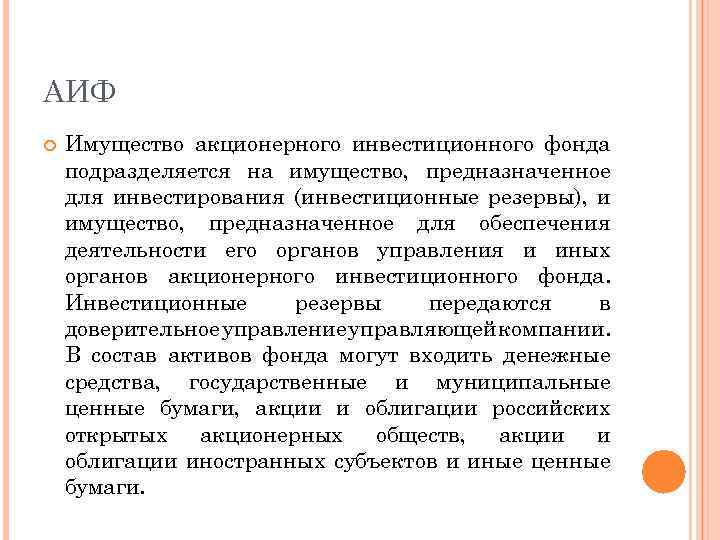 АИФ

Имущество акционерного инвестиционного фонда подразделяется на имущество, предназначенное для инвестирования (инвестиционные резервы), и имущество, предназначенное для обеспечения деятельности его органов управления и иных органов акционерного инвестиционного фонда. Инвестиционные резервы передаются в доверительноеуправлениеуправляющейкомпании. В состав активов фонда могут входить денежные средства, государственные и муниципальные ценные бумаги, акции и облигации российских открытых акционерных обществ, акции и облигации иностранных субъектов и иные ценные бумаги.